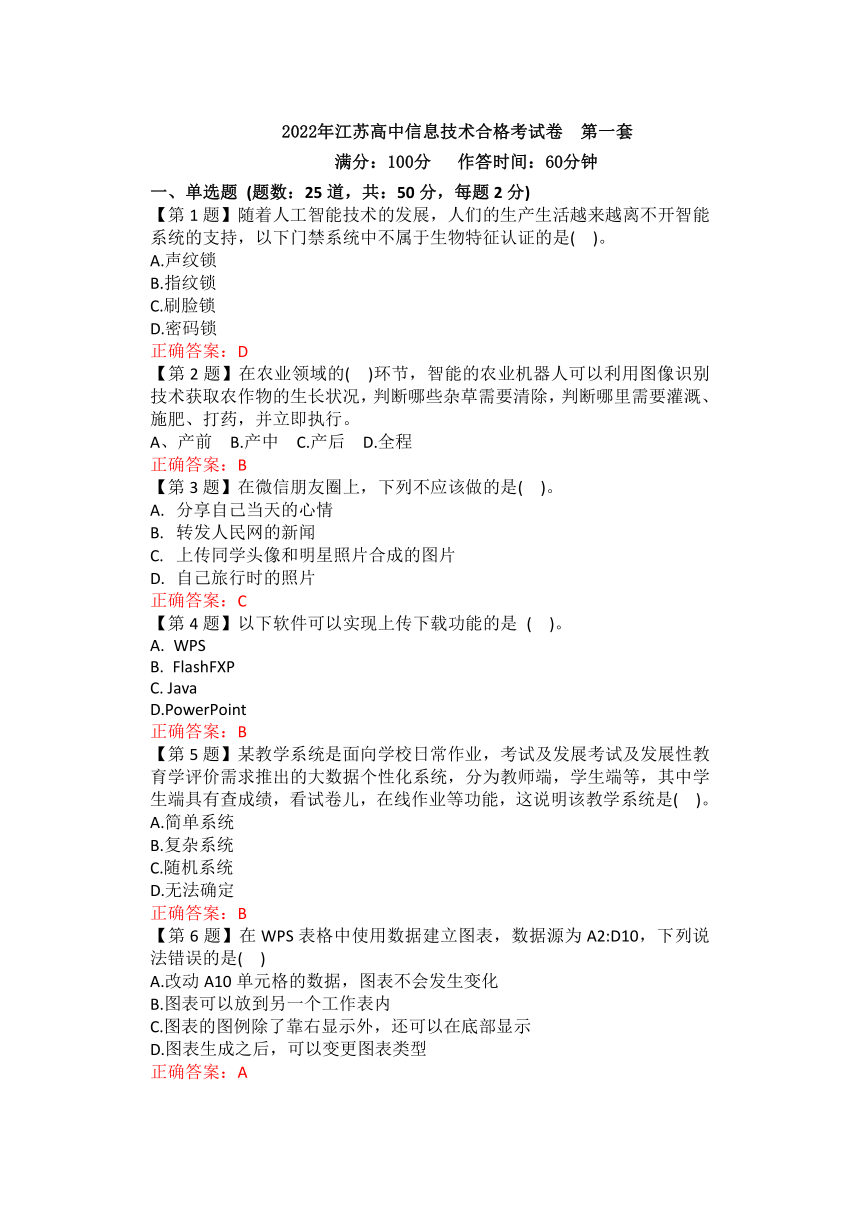 2022年江苏高中信息技术合格考试卷　第一套

满分：100分　　作答时间：60分钟

一、单选题 (题数：25 道，共：50 分，每题 2 分)

【第 1 题】随着人工智能技术的发展，人们的生产生活越来越离不开智能系统的支持，以下门禁系统中不属于生物特征认证的是(　)。
A.声纹锁
B.指纹锁
C.刷脸锁
D.密码锁
正确答案：D

【第 2 题】在农业领域的(　)环节，智能的农业机器人可以利用图像识别技术获取农作物的生长状况，判断哪些杂草需要清除，判断哪里需要灌溉、施肥、打药，并立即执行。
A、产前　B.产中　C.产后　D.全程
正确答案：B

【第 3 题】在微信朋友圈上，下列不应该做的是(　)。
A. 分享自己当天的心情
B. 转发人民网的新闻
C. 上传同学头像和明星照片合成的图片
D. 自己旅行时的照片
正确答案：C

【第 4 题】以下软件可以实现上传下载功能的是 (　)。
A. WPS
B. FlashFXP
C. Java
D.PowerPoint
正确答案：B

【第 5 题】某教学系统是面向学校日常作业，考试及发展考试及发展性教育学评价需求推出的大数据个性化系统，分为教师端，学生端等，其中学生端具有查成绩，看试卷儿，在线作业等功能，这说明该教学系统是(　)。
A.简单系统
B.复杂系统
C.随机系统
D.无法确定
正确答案：B

【第 6 题】在 WPS 表格中使用数据建立图表，数据源为 A2:D10，下列说法错误的是(　)
A.改动 A10 单元格的数据，图表不会发生变化
B.图表可以放到另一个工作表内
C.图表的图例除了靠右显示外，还可以在底部显示
D.图表生成之后，可以变更图表类型
正确答案：A